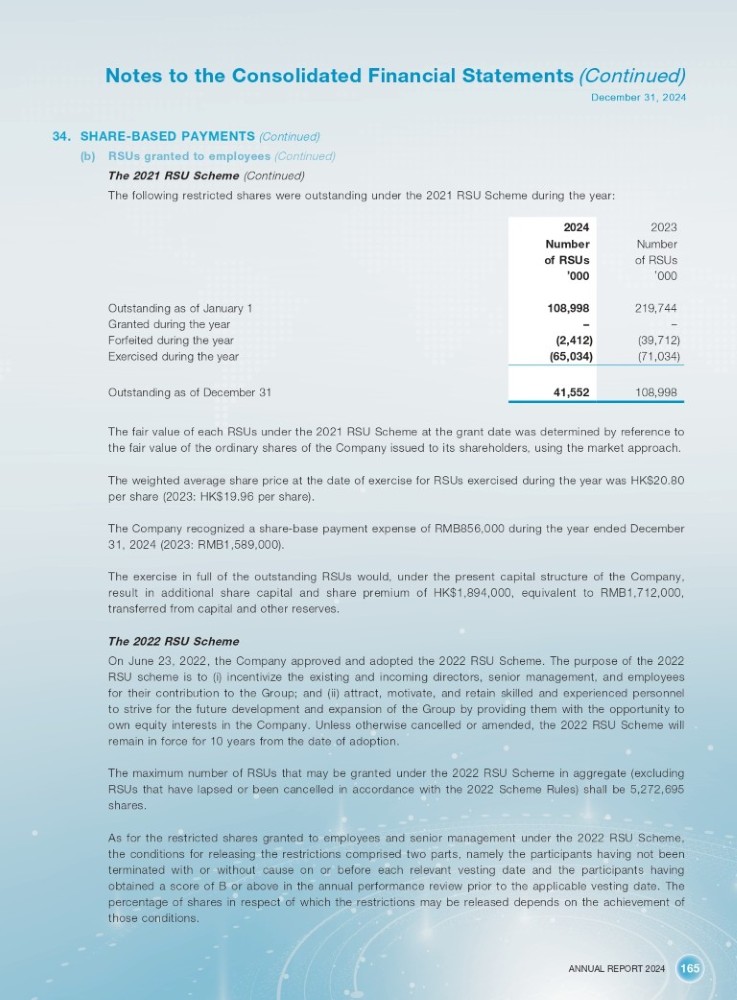 Notes to the Consolidated Financial Statements (Continued)
December 31, 2024

34. SHARE-BASED PAYMENTS (Continued)

(b) RSUs granted to employees (Continued)

The 2021 RSU Scheme (Continued)

The following restricted shares were outstanding under the 2021 RSU Scheme during the year:

| | 2024 Number of RSUs '000 | 2023 Number of RSUs '000 |
|---|---|---|
| Outstanding as of January 1 | 108,998 | 219,744 |
| Granted during the year | – | – |
| Forfeited during the year | (2,412) | (39,712) |
| Exercised during the year | (65,034) | (71,034) |
| Outstanding as of December 31 | 41,552 | 108,998 |

The fair value of each RSUs under the 2021 RSU Scheme at the grant date was determined by reference to the fair value of the ordinary shares of the Company issued to its shareholders, using the market approach.

The weighted average share price at the date of exercise for RSUs exercised during the year was HK$20.80 per share (2023: HK$19.96 per share).

The Company recognized a share-base payment expense of RMB856,000 during the year ended December 31, 2024 (2023: RMB1,589,000).

The exercise in full of the outstanding RSUs would, under the present capital structure of the Company, result in additional share capital and share premium of HK$1,894,000, equivalent to RMB1,712,000, transferred from capital and other reserves.

The 2022 RSU Scheme

On June 23, 2022, the Company approved and adopted the 2022 RSU Scheme. The purpose of the 2022 RSU scheme is to (i) incentivize the existing and incoming directors, senior management, and employees for their contribution to the Group; and (ii) attract, motivate, and retain skilled and experienced personnel to strive for the future development and expansion of the Group by providing them with the opportunity to own equity interests in the Company. Unless otherwise cancelled or amended, the 2022 RSU Scheme will remain in force for 10 years from the date of adoption.

The maximum number of RSUs that may be granted under the 2022 RSU Scheme in aggregate (excluding RSUs that have lapsed or been cancelled in accordance with the 2022 Scheme Rules) shall be 5,272,695 shares.

As for the restricted shares granted to employees and senior management under the 2022 RSU Scheme, the conditions for releasing the restrictions comprised two parts, namely the participants having not been terminated with or without cause on or before each relevant vesting date and the participants having obtained a score of B or above in the annual performance review prior to the applicable vesting date. The percentage of shares in respect of which the restrictions may be released depends on the achievement of those conditions.

ANNUAL REPORT 2024 165